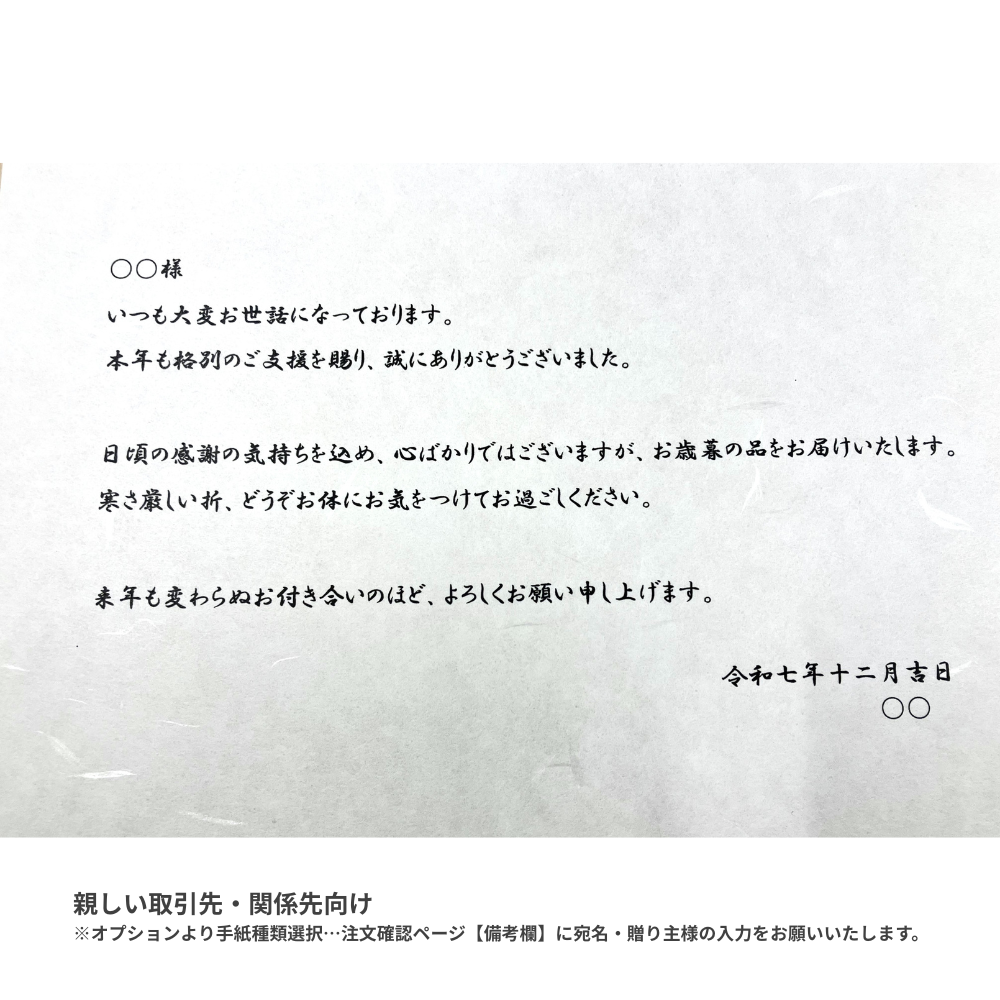 ○○様

いつも大変お世話になっております。

本年も格別のご支援を賜り、誠にありがとうございました。

日頃の感謝の気持ちを込め、心ばかりではございますが、お歳暮の品をお届けいたします。

寒さ厳しい折、どうぞお体にお気をつけてお過ごしください。

来年も変わらぬお付き合いのほど、よろしくお願い申し上げます。

令和七年十二月吉日
○○

親しい取引先・関係先向け
※オプションより手紙種類選択…注文確認ページ【備考欄】に宛名・贈り主様の入力をお願いいたします。